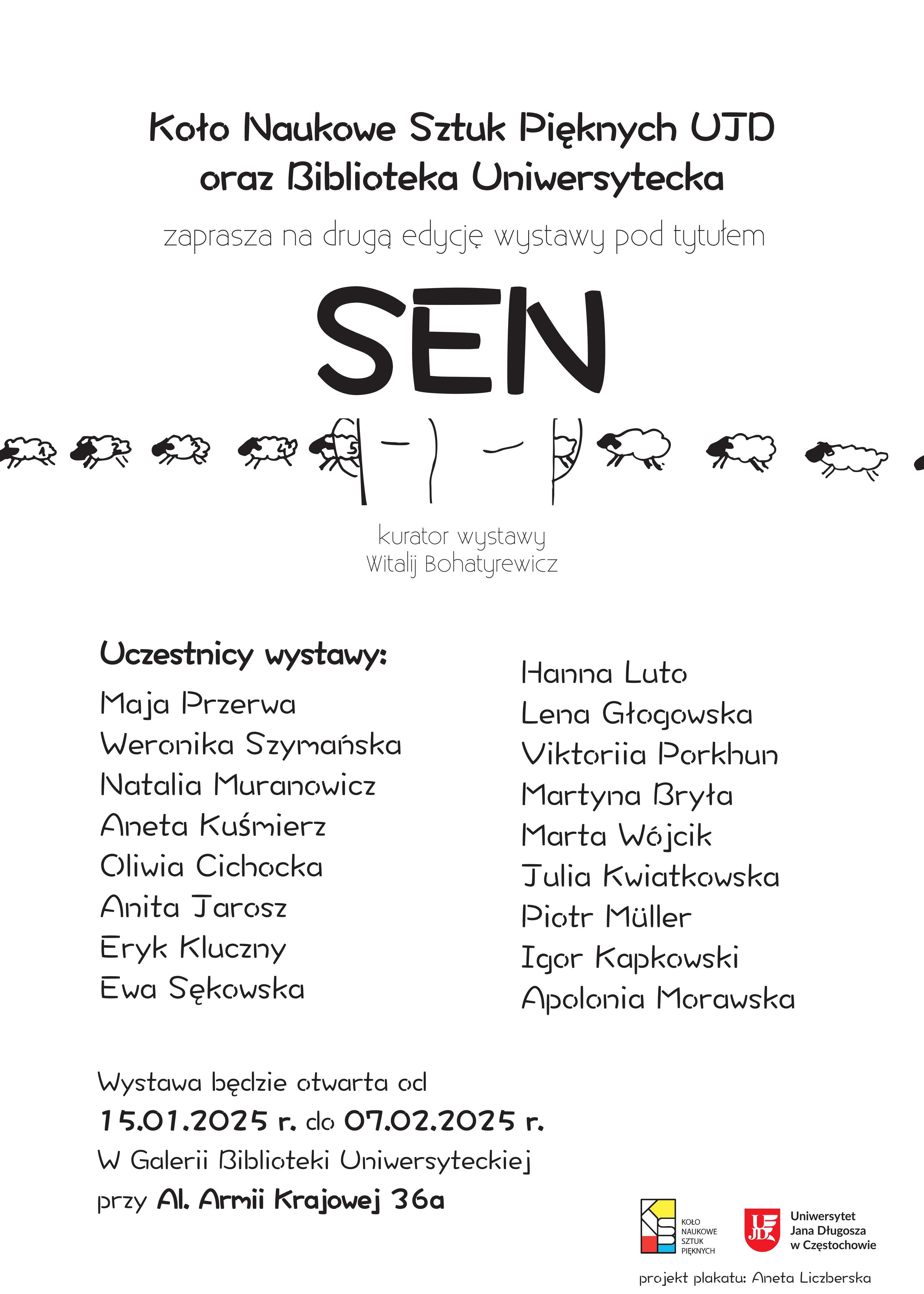 Koło Naukowe Sztuk Pięknych UJD
oraz Biblioteka Uniwersytecka

zaprasza na drugą edycję wystawy pod tytułem

SEN

1 2 3 4 5

kurator wystawy
Witalij Bohatyrewicz

Uczestnicy wystawy:
Maja Przerwa
Weronika Szymańska
Natalia Muranowicz
Aneta Kuśmierz
Oliwia Cichocka
Anita Jarosz
Eryk Kluczny
Ewa Sękowska

Hanna Luto
Lena Głogowska
Viktoriia Porkhun
Martyna Bryła
Marta Wójcik
Julia Kwiatkowska
Piotr Müller
Igor Kapkowski
Apolonia Morawska

Wystawa będzie otwarta od
15.01.2025 r. do 07.02.2025 r.
W Galerii Biblioteki Uniwersyteckiej
przy Al. Armii Krajowej 36a

KOŁO NAUKOWE SZTUK PIĘKNYCH

UJD Uniwersytet Jana Długosza w Częstochowie

projekt plakatu: Aneta Liczberska